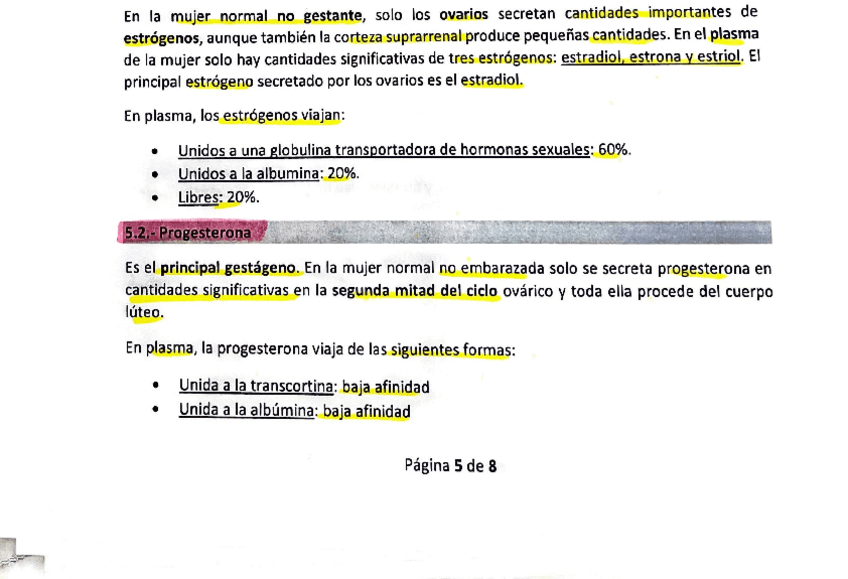 En la mujer normal no gestante, solo los ovarios secretan cantidades importantes de estrógenos, aunque también la corteza suprarrenal produce pequeñas cantidades. En el plasma de la mujer solo hay cantidades significativas de tres estrógenos: estradiol, estrona y estriol. El principal estrógeno secretado por los ovarios es el estradiol.

En plasma, los estrógenos viajan:

- Unidos a una globulina transportadora de hormonas sexuales: 60%.
- Unidos a la albumina: 20%.
- Libres: 20%.

5.2.- Progesterona

Es el principal gestágeno. En la mujer normal no embarazada solo se secreta progesterona en cantidades significativas en la segunda mitad del ciclo ovárico y toda ella procede del cuerpo lúteo.

En plasma, la progesterona viaja de las siguientes formas:

- Unida a la transcortina: baja afinidad
- Unida a la albúmina: baja afinidad

Página 5 de 8